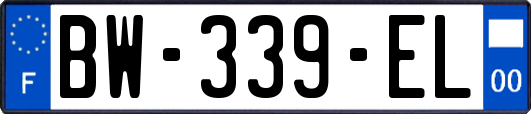 F
BW-339-EL
00